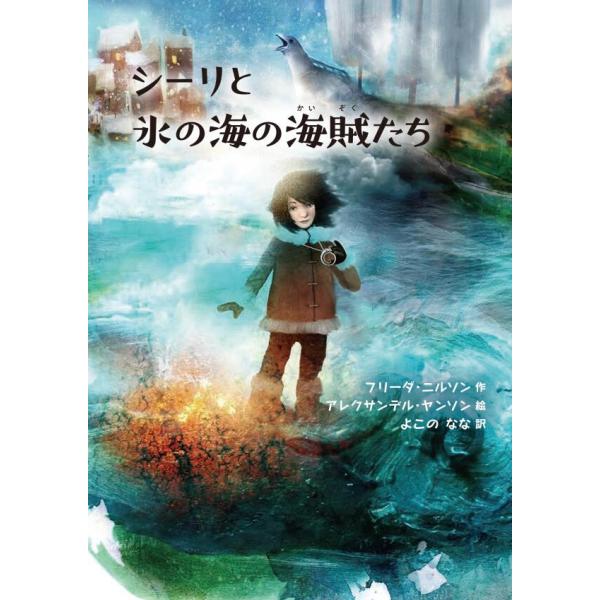 シーリと
氷の海の海賊たち

かいぞく

フリーダ・ニルソン 作
アレクサンデル・ヤンソン 絵
よこの なな 訳